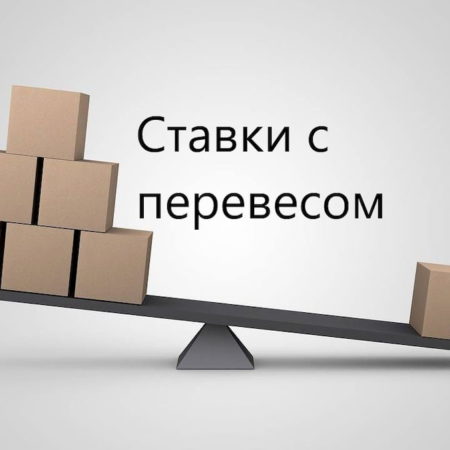 Ставки с перевесом